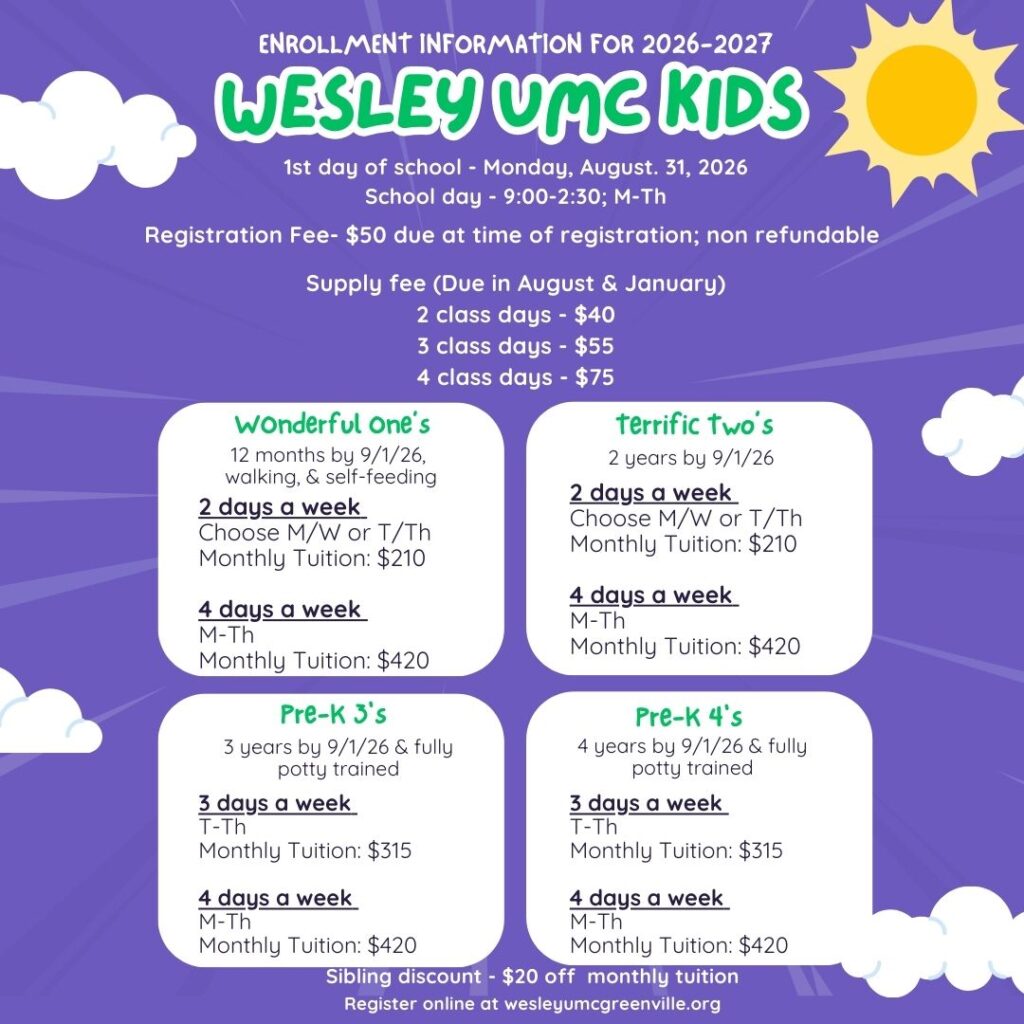 ENROLLMENT INFORMATION FOR 2026-2027

WESLEY UMC KIDS

1st day of school - Monday, August. 31, 2026
School day - 9:00-2:30; M-Th

Registration Fee- $50 due at time of registration; non refundable

Supply fee (Due in August & January)
2 class days - $40
3 class days - $55
4 class days - $75

Wonderful One's
12 months by 9/1/26, walking, & self-feeding

2 days a week
Choose M/W or T/Th
Monthly Tuition: $210

4 days a week
M-Th
Monthly Tuition: $420

Terrific Two's
2 years by 9/1/26

2 days a week
Choose M/W or T/Th
Monthly Tuition: $210

4 days a week
M-Th
Monthly Tuition: $420

Pre-K 3's
3 years by 9/1/26 & fully potty trained

3 days a week
T-Th
Monthly Tuition: $315

4 days a week
M-Th
Monthly Tuition: $420

Pre-K 4's
4 years by 9/1/26 & fully potty trained

3 days a week
T-Th
Monthly Tuition: $315

4 days a week
M-Th
Monthly Tuition: $420

Sibling discount - $20 off monthly tuition
Register online at wesleyumcgreenville.org